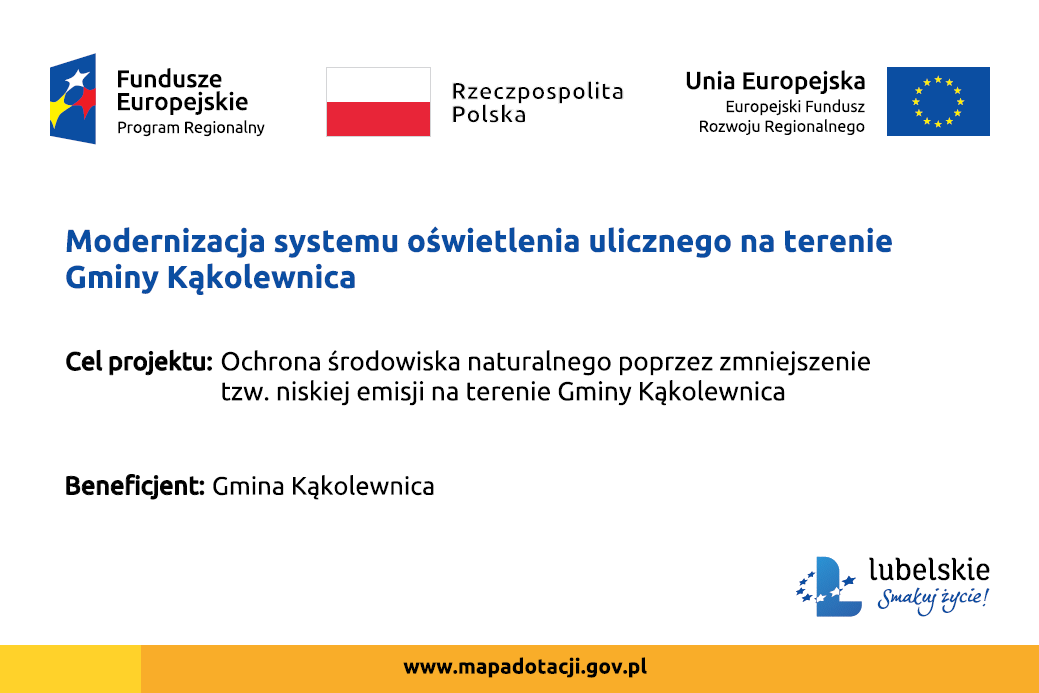 Fundusze Europejskie
Program Regionalny

Rzeczpospolita Polska

Unia Europejska
Europejski Fundusz Rozwoju Regionalnego

Modernizacja systemu oświetlenia ulicznego na terenie Gminy Kąkolewnica

Cel projektu: Ochrona środowiska naturalnego poprzez zmniejszenie tzw. niskiej emisji na terenie Gminy Kąkolewnica

Beneficjent: Gmina Kąkolewnica

lubelskie
Smakuj życie!

www.mapadotacji.gov.pl